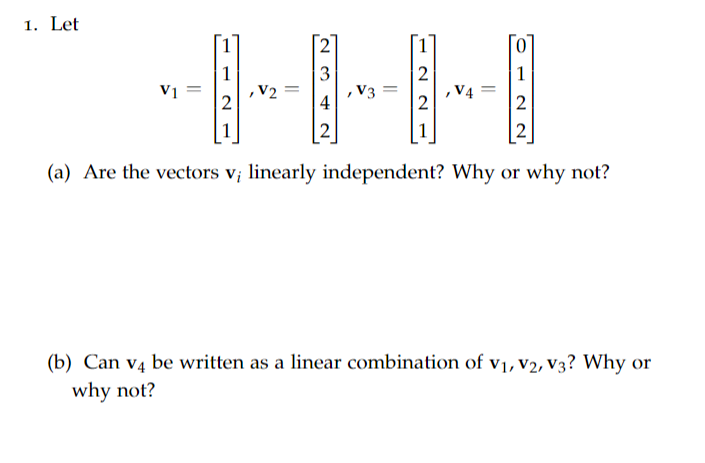 1. Let

$\mathbf{v}_1 = \begin{bmatrix} 1 \\ 1 \\ 2 \\ 1 \end{bmatrix}, \mathbf{v}_2 = \begin{bmatrix} 2 \\ 3 \\ 4 \\ 2 \end{bmatrix}, \mathbf{v}_3 = \begin{bmatrix} 1 \\ 2 \\ 2 \\ 1 \end{bmatrix}, \mathbf{v}_4 = \begin{bmatrix} 0 \\ 1 \\ 2 \\ 2 \end{bmatrix}$

(a) Are the vectors $\mathbf{v}_i$ linearly independent? Why or why not?

(b) Can $\mathbf{v}_4$ be written as a linear combination of $\mathbf{v}_1, \mathbf{v}_2, \mathbf{v}_3$? Why or why not?